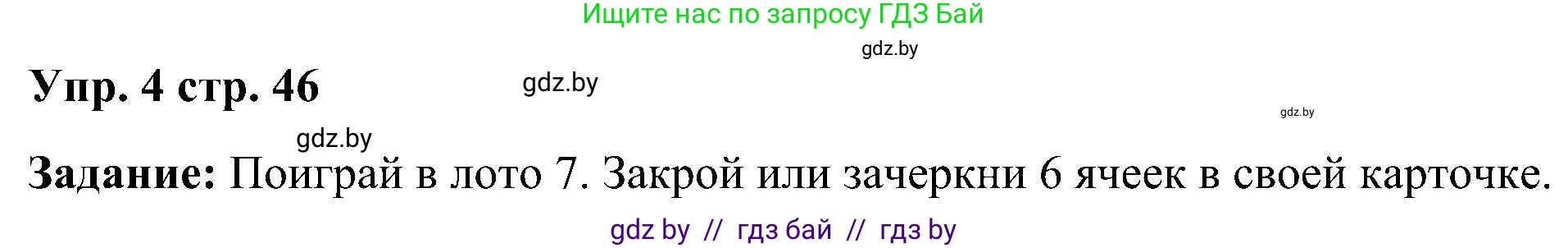 Ищите нас по запросу ГДЗ Бай

gdz.by

Упр. 4 стр. 46

gdz.by

gdz.by

gdz.by

Задание: Поиграй в лото 7. Закрой или зачеркни 6 ячеек в своей карточке.

gdz by // гдз бай // гдз by